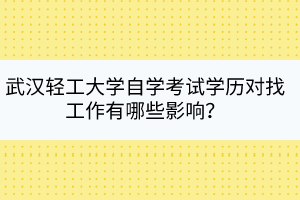 武汉轻工大学自学考试学历对找工作有哪些影响?